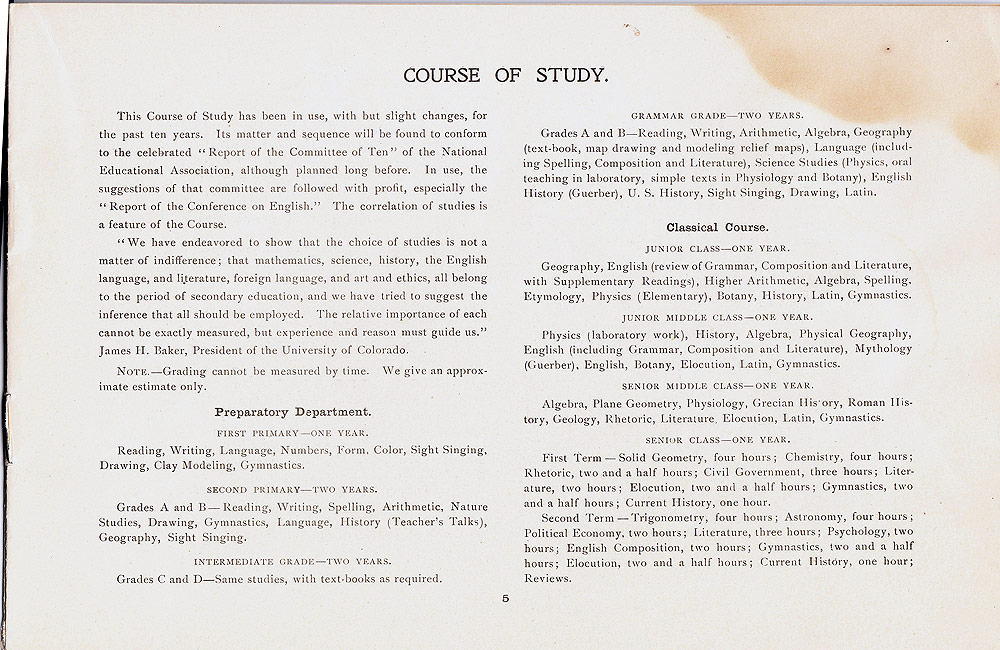 COURSE OF STUDY.

This Course of Study has been in use, with but slight changes, for the past ten years. Its matter and sequence will be found to conform to the celebrated "Report of the Committee of Ten" of the National Educational Association, although planned long before. In use, the suggestions of that committee are followed with profit, especially the "Report of the Conference on English." The correlation of studies is a feature of the Course.

"We have endeavored to show that the choice of studies is not a matter of indifference; that mathematics, science, history, the English language, and literature, foreign language, and art and ethics, all belong to the period of secondary education, and we have tried to suggest the inference that all should be employed. The relative importance of each cannot be exactly measured, but experience and reason must guide us." James H. Baker, President of the University of Colorado.

NOTE.—Grading cannot be measured by time. We give an approximate estimate only.

Preparatory Department.

FIRST PRIMARY—ONE YEAR.

Reading, Writing, Language, Numbers, Form, Color, Sight Singing, Drawing, Clay Modeling, Gymnastics.

SECOND PRIMARY—TWO YEARS.

Grades A and B—Reading, Writing, Spelling, Arithmetic, Nature Studies, Drawing, Gymnastics, Language, History (Teacher's Talks), Geography, Sight Singing.

INTERMEDIATE GRADE—TWO YEARS.

Grades C and D—Same studies, with text-books as required.

GRAMMAR GRADE—TWO YEARS.

Grades A and B—Reading, Writing, Arithmetic, Algebra, Geography (text-book, map drawing and modeling relief maps), Language (including Spelling, Composition and Literature), Science Studies (Physics, oral teaching in laboratory, simple texts in Physiology and Botany), English History (Guerber), U. S. History, Sight Singing, Drawing, Latin.

Classical Course.

JUNIOR CLASS—ONE YEAR.

Geography, English (review of Grammar, Composition and Literature, with Supplementary Readings), Higher Arithmetic, Algebra, Spelling, Etymology, Physics (Elementary), Botany, History, Latin, Gymnastics.

JUNIOR MIDDLE CLASS—ONE YEAR.

Physics (laboratory work), History, Algebra, Physical Geography, English (including Grammar, Composition and Literature), Mythology (Guerber), English, Botany, Elocution, Latin, Gymnastics.

SENIOR MIDDLE CLASS—ONE YEAR.

Algebra, Plane Geometry, Physiology, Grecian History, Roman History, Geology, Rhetoric, Literature, Elocution, Latin, Gymnastics.

SENIOR CLASS—ONE YEAR.

First Term—Solid Geometry, four hours; Chemistry, four hours; Rhetoric, two and a half hours; Civil Government, three hours; Literature, two hours; Elocution, two and a half hours; Gymnastics, two and a half hours; Current History, one hour.

Second Term—Trigonometry, four hours; Astronomy, four hours; Political Economy, two hours; Literature, three hours; Psychology, two hours; English Composition, two hours; Gymnastics, two and a half hours; Elocution, two and a half hours; Current History, one hour; Reviews.

5